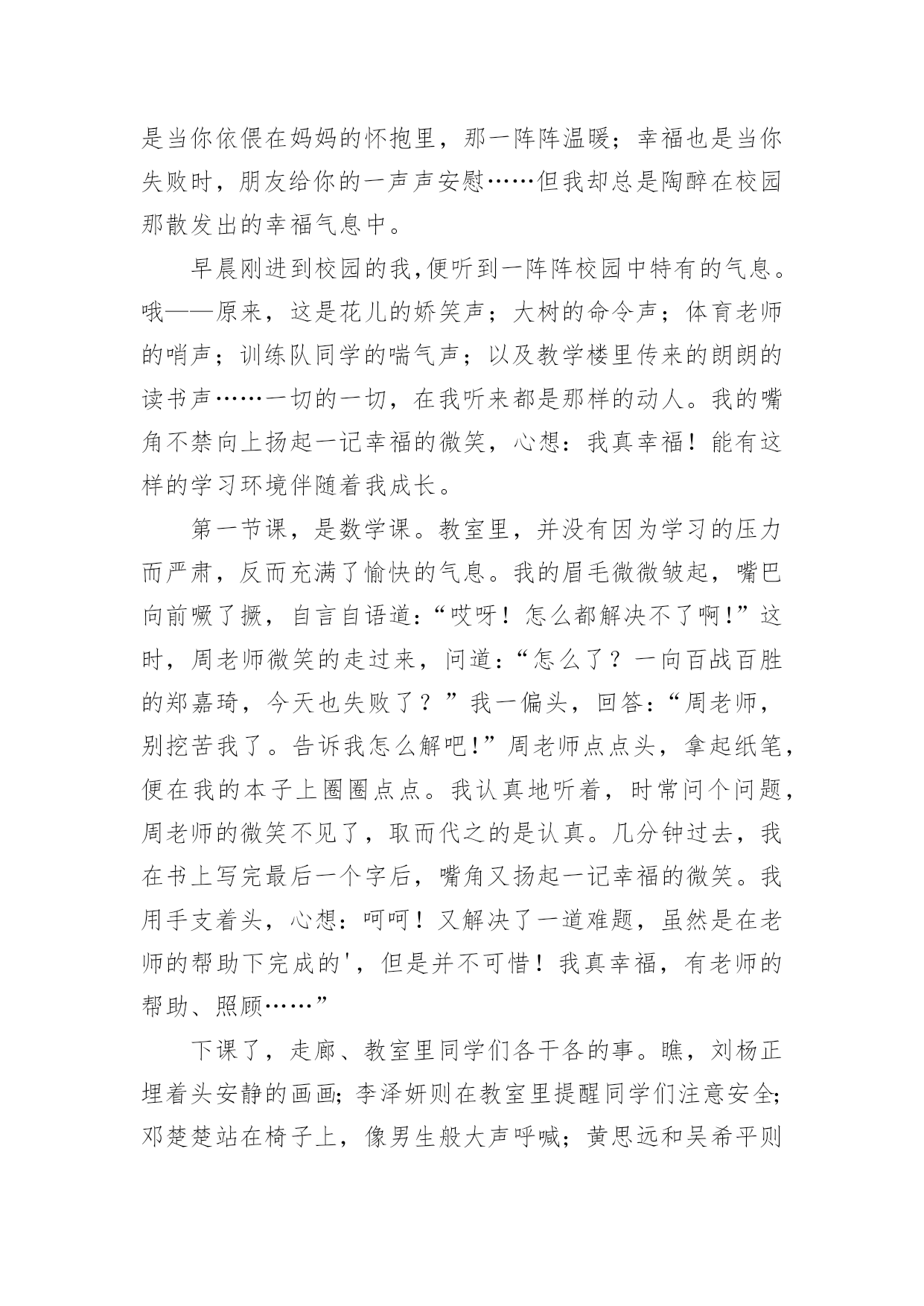 是当你依偎在妈妈的怀抱里，那一阵阵温暖；幸福也是当你失败时，朋友给你的一声声安慰……但我却总是陶醉在校园那散发出的幸福气息中。

早晨刚进到校园的我,便听到一阵阵校园中特有的气息。哦——原来，这是花儿的娇笑声；大树的命令声；体育老师的哨声；训练队同学的喘气声；以及教学楼里传来的朗朗的读书声……一切的一切，在我听来都是那样的动人。我的嘴角不禁向上扬起一记幸福的微笑，心想：我真幸福！能有这样的学习环境伴随着我成长。

第一节课，是数学课。教室里，并没有因为学习的压力而严肃，反而充满了愉快的气息。我的眉毛微微皱起，嘴巴向前噘了撅，自言自语道：“哎呀！怎么都解决不了啊!”这时，周老师微笑的走过来，问道：“怎么了？一向百战百胜的郑嘉琦，今天也失败了？”我一偏头，回答：“周老师，别挖苦我了。告诉我怎么解吧!”周老师点点头，拿起纸笔，便在我的本子上圈圈点点。我认真地听着，时常问个问题，周老师的微笑不见了，取而代之的是认真。几分钟过去，我在书上写完最后一个字后，嘴角又扬起一记幸福的微笑。我用手支着头，心想：呵呵！又解决了一道难题，虽然是在老师的帮助下完成的'，但是并不可惜！我真幸福，有老师的帮助、照顾……”

下课了，走廊、教室里同学们各干各的事。瞧，刘杨正埋着头安静的画画;李泽妍则在教室里提醒同学们注意安全;邓楚楚站在椅子上，像男生般大声呼喊；黄思远和吴希平则